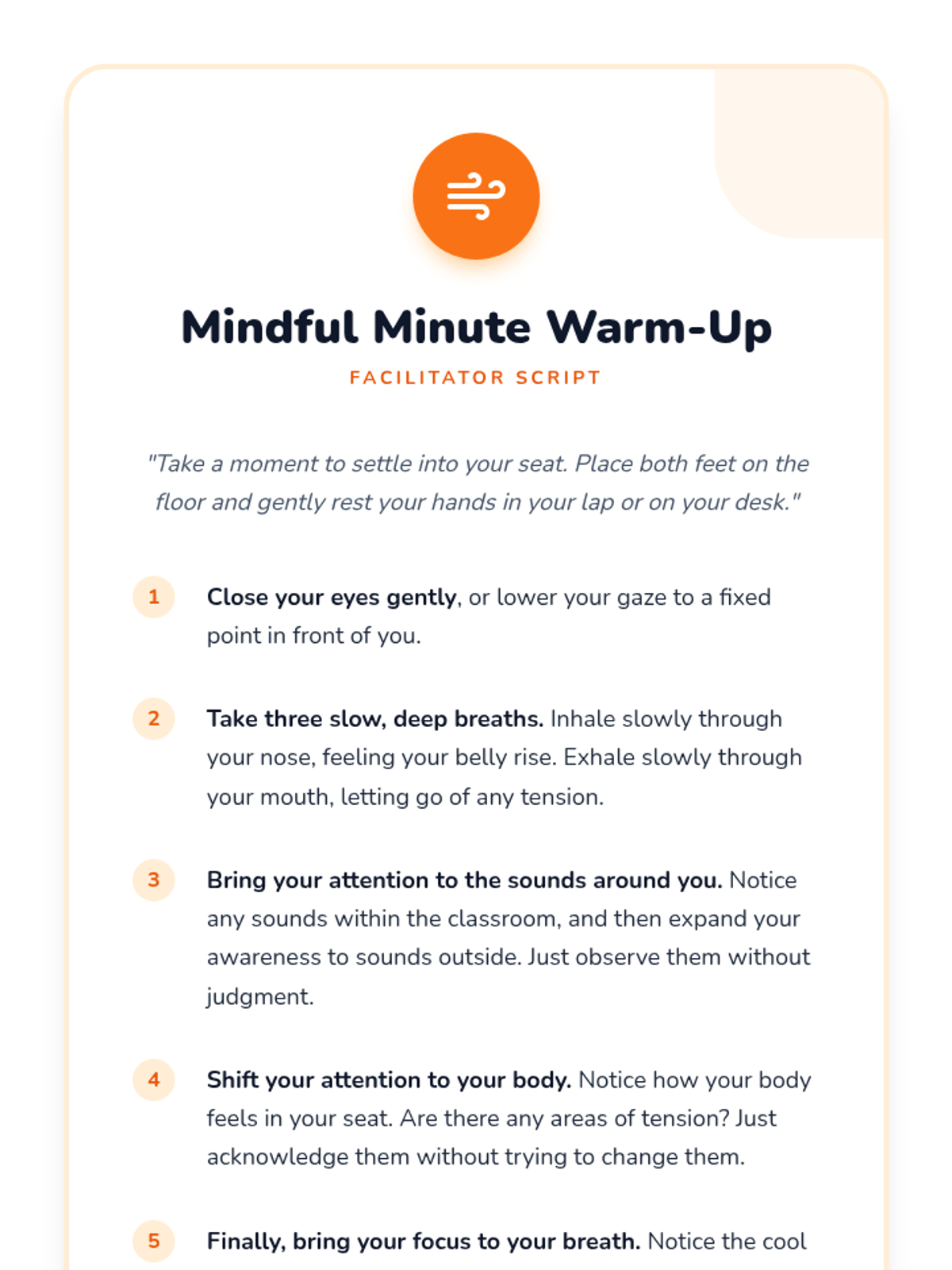 Mindful Minute Warm-Up

FACILITATOR SCRIPT

"Take a moment to settle into your seat. Place both feet on the floor and gently rest your hands in your lap or on your desk."

1 Close your eyes gently, or lower your gaze to a fixed point in front of you.

2 Take three slow, deep breaths. Inhale slowly through your nose, feeling your belly rise. Exhale slowly through your mouth, letting go of any tension.

3 Bring your attention to the sounds around you. Notice any sounds within the classroom, and then expand your awareness to sounds outside. Just observe them without judgment.

4 Shift your attention to your body. Notice how your body feels in your seat. Are there any areas of tension? Just acknowledge them without trying to change them.

5 Finally, bring your focus to your breath. Notice the cool